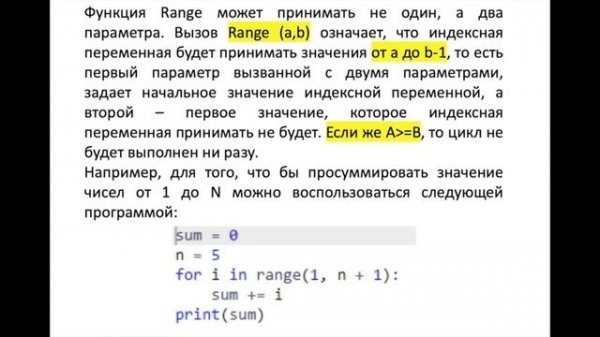 Функция Range может принимать не один, а два параметра. Вызов Range (a,b) означает, что индексная переменная будет принимать значения от a до b-1, то есть первый параметр вызванной с двумя параметрами, задает начальное значение индексной переменной, а второй – первое значение, которое индексная переменная принимать не будет. Если же A>=B, то цикл не будет выполнен ни разу.
Например, для того, что бы просуммировать значение чисел от 1 до N можно воспользоваться следующей программой:

sum = 0
n = 5
for i in range(1, n + 1):
    sum += i
print(sum)